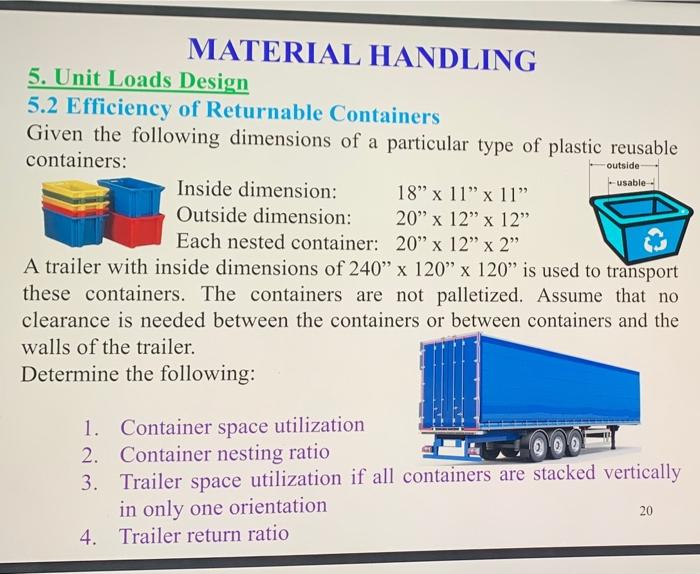 MATERIAL HANDLING

5. Unit Loads Design

5.2 Efficiency of Returnable Containers

Given the following dimensions of a particular type of plastic reusable containers:

outside

usable

Inside dimension: 18” x 11” x 11”

Outside dimension: 20” x 12” x 12”

Each nested container: 20” x 12” x 2”

A trailer with inside dimensions of 240” x 120” x 120” is used to transport these containers. The containers are not palletized. Assume that no clearance is needed between the containers or between containers and the walls of the trailer.

Determine the following:

1. Container space utilization
2. Container nesting ratio
3. Trailer space utilization if all containers are stacked vertically in only one orientation
4. Trailer return ratio

20